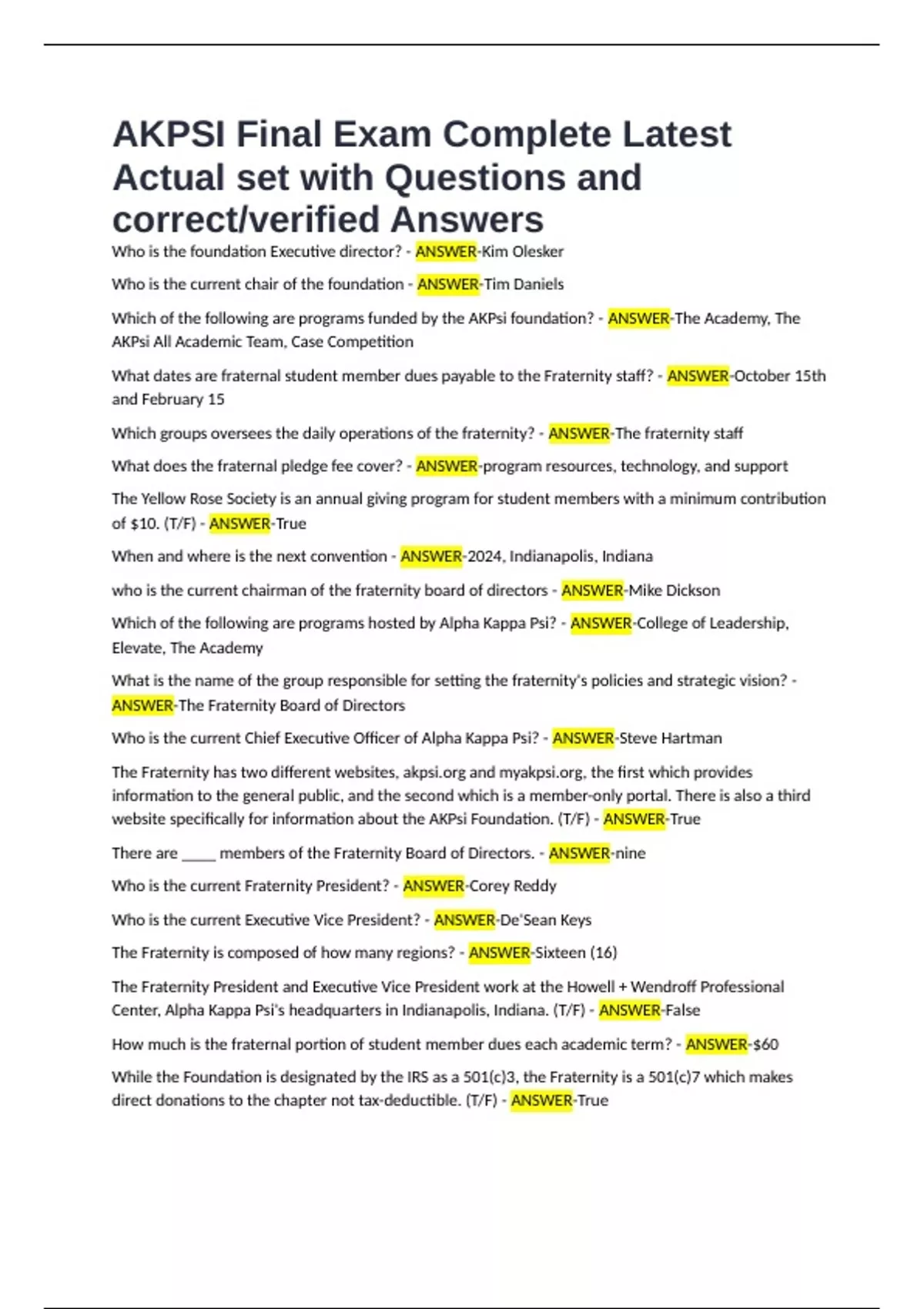 AKPSI Final Exam Complete Latest Actual set with Questions and correct/verified Answers

Who is the foundation Executive director? - ANSWER-Kim Olesker

Who is the current chair of the foundation - ANSWER-Tim Daniels

Which of the following are programs funded by the AKPsi foundation? - ANSWER-The Academy, The AKPsi All Academic Team, Case Competition

What dates are fraternal student member dues payable to the Fraternity staff? - ANSWER-October 15th and February 15

Which groups oversees the daily operations of the fraternity? - ANSWER-The fraternity staff

What does the fraternal pledge fee cover? - ANSWER-program resources, technology, and support

The Yellow Rose Society is an annual giving program for student members with a minimum contribution of $10. (T/F) - ANSWER-True

When and where is the next convention - ANSWER-2024, Indianapolis, Indiana

who is the current chairman of the fraternity board of directors - ANSWER-Mike Dickson

Which of the following are programs hosted by Alpha Kappa Psi? - ANSWER-College of Leadership, Elevate, The Academy

What is the name of the group responsible for setting the fraternity's policies and strategic vision? - ANSWER-The Fraternity Board of Directors

Who is the current Chief Executive Officer of Alpha Kappa Psi? - ANSWER-Steve Hartman

The Fraternity has two different websites, akpsi.org and myakpsi.org, the first which provides information to the general public, and the second which is a member-only portal. There is also a third website specifically for information about the AKPsi Foundation. (T/F) - ANSWER-True

There are _____ members of the Fraternity Board of Directors. - ANSWER-nine

Who is the current Fraternity President? - ANSWER-Corey Reddy

Who is the current Executive Vice President? - ANSWER-De'Sean Keys

The Fraternity is composed of how many regions? - ANSWER-Sixteen (16)

The Fraternity President and Executive Vice President work at the Howell + Wendroff Professional Center, Alpha Kappa Psi's headquarters in Indianapolis, Indiana. (T/F) - ANSWER-False

How much is the fraternal portion of student member dues each academic term? - ANSWER-$60

While the Foundation is designated by the IRS as a 501(c)3, the Fraternity is a 501(c)7 which makes direct donations to the chapter not tax-deductible. (T/F) - ANSWER-True